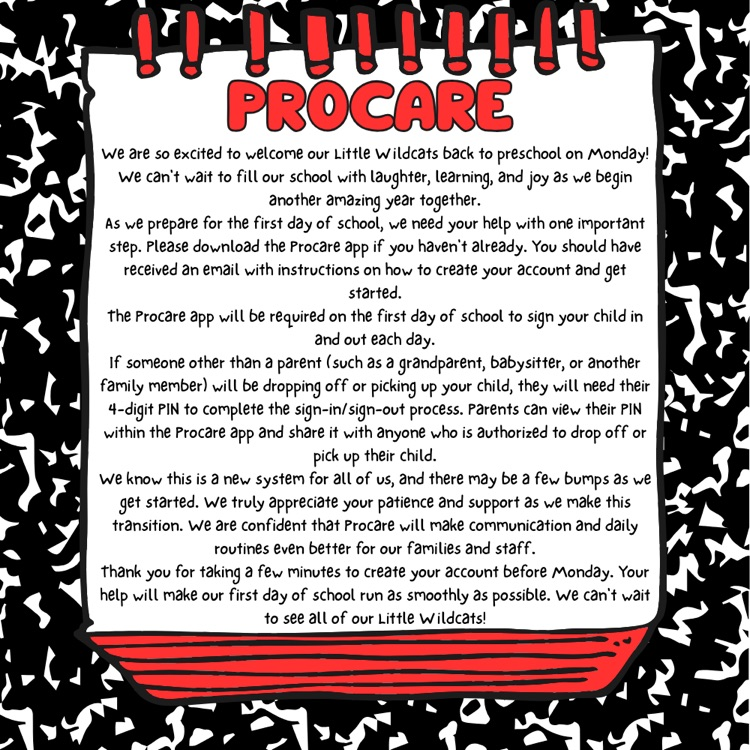 PROCARE

We are so excited to welcome our Little Wildcats back to preschool on Monday! We can't wait to fill our school with laughter, learning, and joy as we begin another amazing year together.

As we prepare for the first day of school, we need your help with one important step. Please download the Procare app if you haven't already. You should have received an email with instructions on how to create your account and get started.

The Procare app will be required on the first day of school to sign your child in and out each day.

If someone other than a parent (such as a grandparent, babysitter, or another family member) will be dropping off or picking up your child, they will need their 4-digit PIN to complete the sign-in/sign-out process. Parents can view their PIN within the Procare app and share it with anyone who is authorized to drop off or pick up their child.

We know this is a new system for all of us, and there may be a few bumps as we get started. We truly appreciate your patience and support as we make this transition. We are confident that Procare will make communication and daily routines even better for our families and staff.

Thank you for taking a few minutes to create your account before Monday. Your help will make our first day of school run as smoothly as possible. We can't wait to see all of our Little Wildcats!